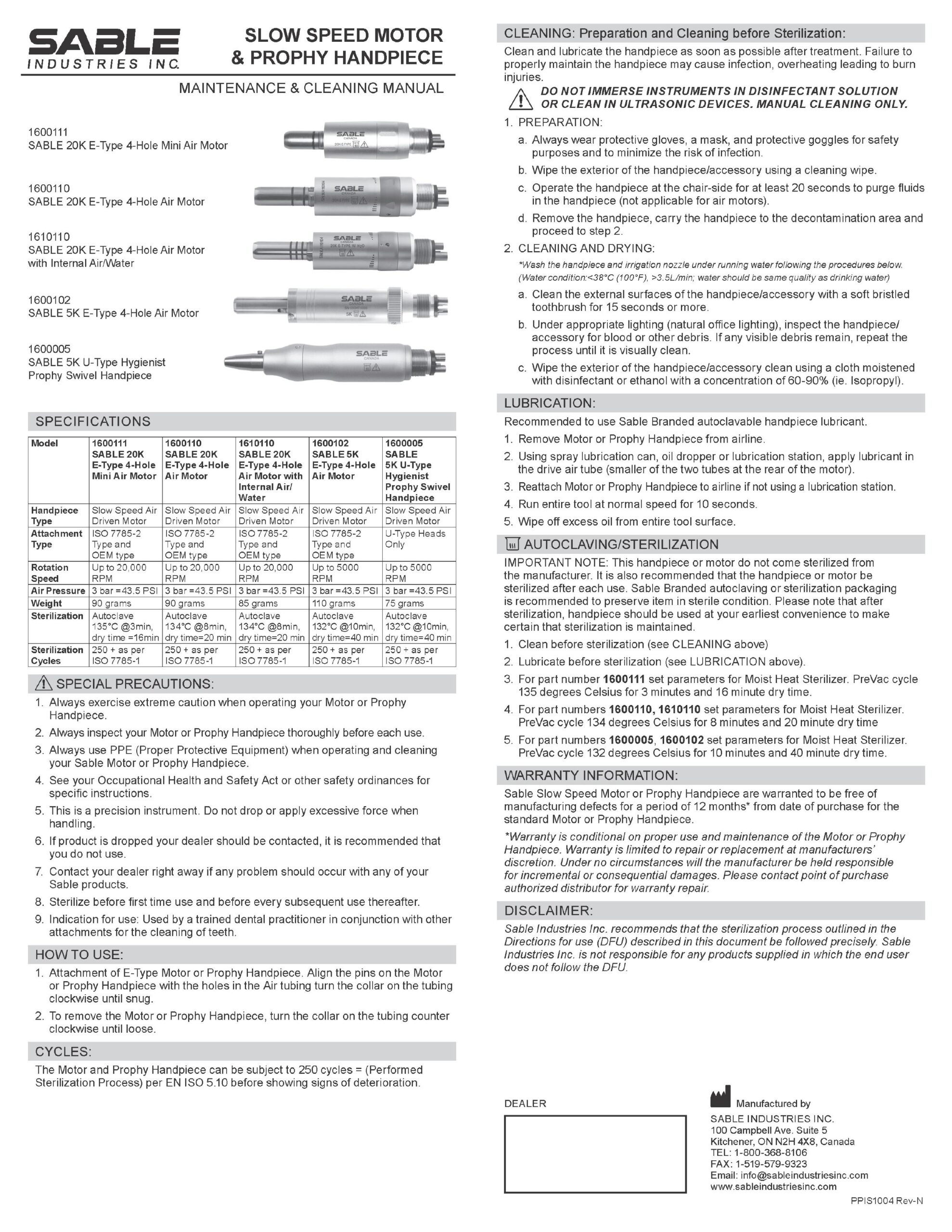 SABLE
INDUSTRIES INC.

SLOW SPEED MOTOR & PROPHY HANDPIECE

MAINTENANCE & CLEANING MANUAL

1600111
SABLE 20K E-Type 4-Hole Mini Air Motor

1600110
SABLE 20K E-Type 4-Hole Air Motor

1610110
SABLE 20K E-Type 4-Hole Air Motor with Internal Air/Water

1600102
SABLE 5K E-Type 4-Hole Air Motor

1600005
SABLE 5K U-Type Hygienist Prophy Swivel Handpiece

SPECIFICATIONS

| Model | 1600111 SABLE 20K E-Type 4-Hole Mini Air Motor | 1600110 SABLE 20K E-Type 4-Hole Air Motor | 1610110 SABLE 20K E-Type 4-Hole Air Motor with Internal Air/ Water | 1600102 SABLE 5K E-Type 4-Hole Air Motor | 1600005 SABLE 5K U-Type Hygienist Prophy Swivel Handpiece |
|---|---|---|---|---|---|
| Handpiece Type | Slow Speed Air Driven Motor | Slow Speed Air Driven Motor | Slow Speed Air Driven Motor | Slow Speed Air Driven Motor | Slow Speed Air Driven Motor |
| Attachment Type | ISO 7785-2 Type and OEM type | ISO 7785-2 Type and OEM type | ISO 7785-2 Type and OEM type | ISO 7785-2 Type and OEM type | U-Type Heads Only |
| Rotation Speed | Up to 20,000 RPM | Up to 20,000 RPM | Up to 20,000 RPM | Up to 5000 RPM | Up to 5000 RPM |
| Air Pressure | 3 bar =43.5 PSI | 3 bar =43.5 PSI | 3 bar =43.5 PSI | 3 bar =43.5 PSI | 3 bar =43.5 PSI |
| Weight | 90 grams | 90 grams | 85 grams | 110 grams | 75 grams |
| Sterilization | Autoclave 135°C @3min, dry time =16min | Autoclave 134°C @8min, dry time=20 min | Autoclave 134°C @8min, dry time=20 min | Autoclave 132°C @10min, dry time=40 min | Autoclave 132°C @10min, dry time=40 min |
| Sterilization Cycles | 250 + as per ISO 7785-1 | 250 + as per ISO 7785-1 | 250 + as per ISO 7785-1 | 250 + as per ISO 7785-1 | 250 + as per ISO 7785-1 |

SPECIAL PRECAUTIONS:
1. Always exercise extreme caution when operating your Motor or Prophy Handpiece.
2. Always inspect your Motor or Prophy Handpiece thoroughly before each use.
3. Always use PPE (Proper Protective Equipment) when operating and cleaning your Sable Motor or Prophy Handpiece.
4. See your Occupational Health and Safety Act or other safety ordinances for specific instructions.
5. This is a precision instrument. Do not drop or apply excessive force when handling.
6. If product is dropped your dealer should be contacted, it is recommended that you do not use.
7. Contact your dealer right away if any problem should occur with any of your Sable products.
8. Sterilize before first time use and before every subsequent use thereafter.
9. Indication for use: Used by a trained dental practitioner in conjunction with other attachments for the cleaning of teeth.

HOW TO USE:
1. Attachment of E-Type Motor or Prophy Handpiece. Align the pins on the Motor or Prophy Handpiece with the holes in the Air tubing turn the collar on the tubing clockwise until snug.
2. To remove the Motor or Prophy Handpiece, turn the collar on the tubing counter clockwise until loose.

CYCLES:
The Motor and Prophy Handpiece can be subject to 250 cycles = (Performed Sterilization Process) per EN ISO 5.10 before showing signs of deterioration.

CLEANING: Preparation and Cleaning before Sterilization:
Clean and lubricate the handpiece as soon as possible after treatment. Failure to properly maintain the handpiece may cause infection, overheating leading to burn injuries.
DO NOT IMMERSE INSTRUMENTS IN DISINFECTANT SOLUTION OR CLEAN IN ULTRASONIC DEVICES. MANUAL CLEANING ONLY.
1. PREPARATION:
a. Always wear protective gloves, a mask, and protective goggles for safety purposes and to minimize the risk of infection.
b. Wipe the exterior of the handpiece/accessory using a cleaning wipe.
c. Operate the handpiece at the chair-side for at least 20 seconds to purge fluids in the handpiece (not applicable for air motors).
d. Remove the handpiece, carry the handpiece to the decontamination area and proceed to step 2.
2. CLEANING AND DRYING:
*Wash the handpiece and irrigation nozzle under running water following the procedures below. (Water condition:<38°C (100°F), >3.5L/min; water should be same quality as drinking water)
a. Clean the external surfaces of the handpiece/accessory with a soft bristled toothbrush for 15 seconds or more.
b. Under appropriate lighting (natural office lighting), inspect the handpiece/ accessory for blood or other debris. If any visible debris remain, repeat the process until it is visually clean.
c. Wipe the exterior of the handpiece/accessory clean using a cloth moistened with disinfectant or ethanol with a concentration of 60-90% (ie. Isopropyl).

LUBRICATION:
Recommended to use Sable Branded autoclavable handpiece lubricant.
1. Remove Motor or Prophy Handpiece from airline.
2. Using spray lubrication can, oil dropper or lubrication station, apply lubricant in the drive air tube (smaller of the two tubes at the rear of the motor).
3. Reattach Motor or Prophy Handpiece to airline if not using a lubrication station.
4. Run entire tool at normal speed for 10 seconds.
5. Wipe off excess oil from entire tool surface.

AUTOCLAVING/STERILIZATION
IMPORTANT NOTE: This handpiece or motor do not come sterilized from the manufacturer. It is also recommended that the handpiece or motor be sterilized after each use. Sable Branded autoclaving or sterilization packaging is recommended to preserve item in sterile condition. Please note that after sterilization, handpiece should be used at your earliest convenience to make certain that sterilization is maintained.
1. Clean before sterilization (see CLEANING above)
2. Lubricate before sterilization (see LUBRICATION above).
3. For part number 1600111 set parameters for Moist Heat Sterilizer. PreVac cycle 135 degrees Celsius for 3 minutes and 16 minute dry time.
4. For part numbers 1600110, 1610110 set parameters for Moist Heat Sterilizer. PreVac cycle 134 degrees Celsius for 8 minutes and 20 minute dry time
5. For part numbers 1600005, 1600102 set parameters for Moist Heat Sterilizer. PreVac cycle 132 degrees Celsius for 10 minutes and 40 minute dry time.

WARRANTY INFORMATION:
Sable Slow Speed Motor or Prophy Handpiece are warranted to be free of manufacturing defects for a period of 12 months* from date of purchase for the standard Motor or Prophy Handpiece.
*Warranty is conditional on proper use and maintenance of the Motor or Prophy Handpiece. Warranty is limited to repair or replacement at manufacturers' discretion. Under no circumstances will the manufacturer be held responsible for incremental or consequential damages. Please contact point of purchase authorized distributor for warranty repair.

DISCLAIMER:
Sable Industries Inc. recommends that the sterilization process outlined in the Directions for use (DFU) described in this document be followed precisely. Sable Industries Inc. is not responsible for any products supplied in which the end user does not follow the DFU.

DEALER

Manufactured by
SABLE INDUSTRIES INC.
100 Campbell Ave. Suite 5
Kitchener, ON N2H 4X8, Canada
TEL: 1-800-368-8106
FAX: 1-519-579-9323
Email: info@sableindustriesinc.com
www.sableindustriesinc.com

PPIS1004 Rev-N